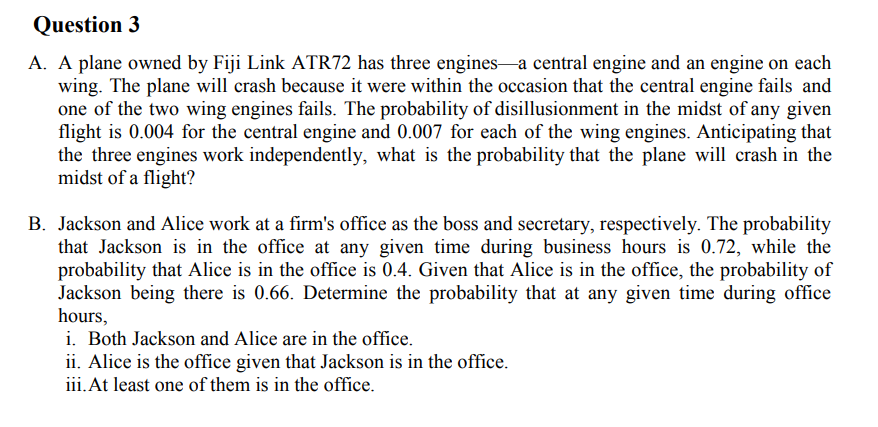 Question 3

A. A plane owned by Fiji Link ATR72 has three engines—a central engine and an engine on each wing. The plane will crash because it were within the occasion that the central engine fails and one of the two wing engines fails. The probability of disillusionment in the midst of any given flight is 0.004 for the central engine and 0.007 for each of the wing engines. Anticipating that the three engines work independently, what is the probability that the plane will crash in the midst of a flight?

B. Jackson and Alice work at a firm's office as the boss and secretary, respectively. The probability that Jackson is in the office at any given time during business hours is 0.72, while the probability that Alice is in the office is 0.4. Given that Alice is in the office, the probability of Jackson being there is 0.66. Determine the probability that at any given time during office hours,
i. Both Jackson and Alice are in the office.
ii. Alice is the office given that Jackson is in the office.
iii. At least one of them is in the office.